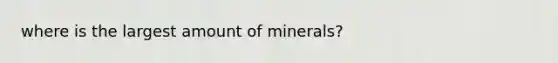 where is the largest amount of minerals?